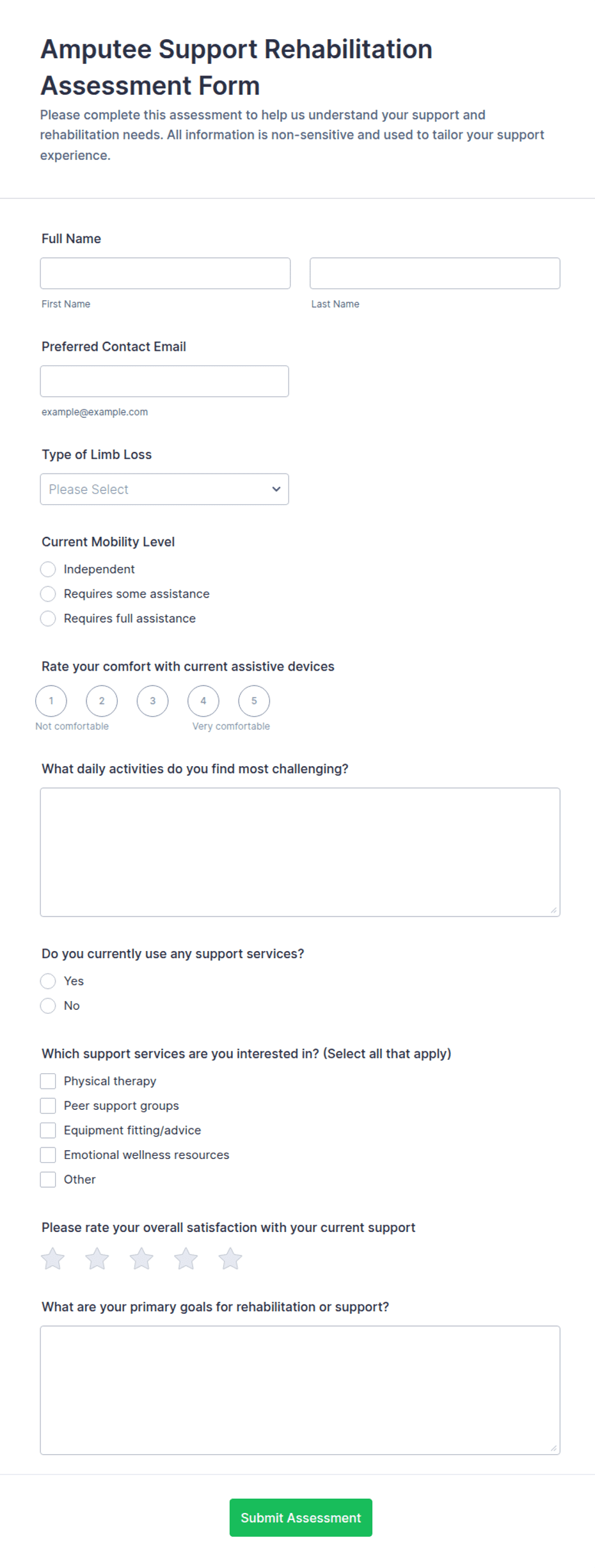 Amputee Support Rehabilitation Assessment Form

Please complete this assessment to help us understand your support and rehabilitation needs. All information is non-sensitive and used to tailor your support experience.

Full Name

First Name

Last Name

Preferred Contact Email

example@example.com

Type of Limb Loss

Please Select

Current Mobility Level

Independent

Requires some assistance

Requires full assistance

Rate your comfort with current assistive devices

1 2 3 4 5

Not comfortable

Very comfortable

What daily activities do you find most challenging?

Do you currently use any support services?

Yes

No

Which support services are you interested in? (Select all that apply)

Physical therapy

Peer support groups

Equipment fitting/advice

Emotional wellness resources

Other

Please rate your overall satisfaction with your current support

What are your primary goals for rehabilitation or support?

Submit Assessment